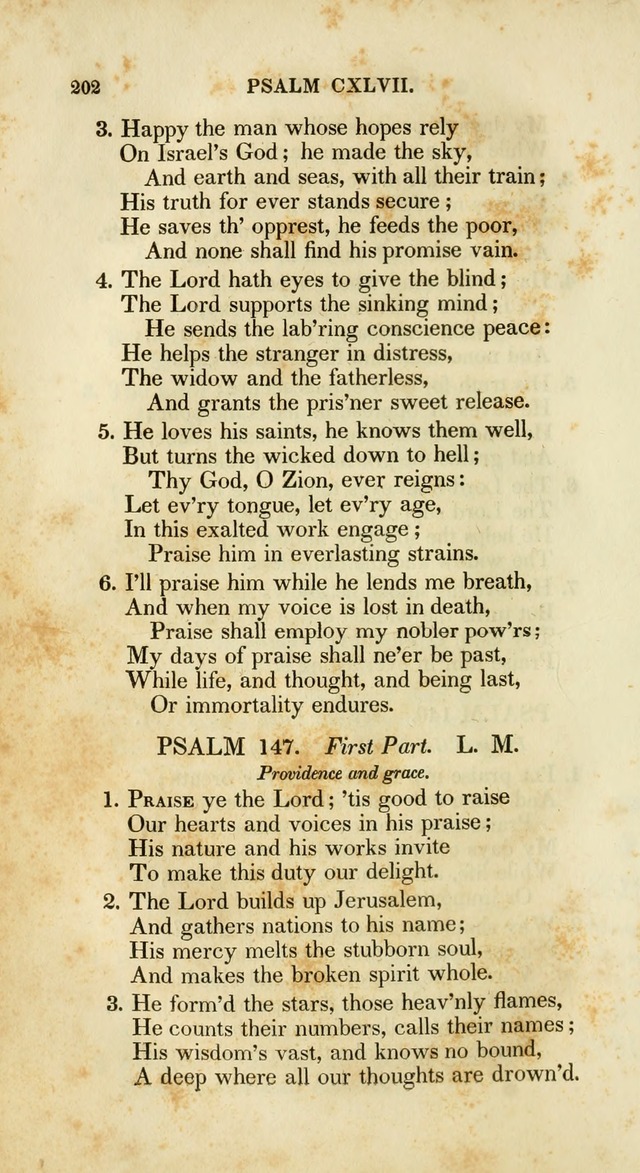 202 PSALM CXLVII.

3. Happy the man whose hopes rely
On Israel's God; he made the sky,
And earth and seas, with all their train;
His truth for ever stands secure;
He saves th' opprest, he feeds the poor,
And none shall find his promise vain.

4. The Lord hath eyes to give the blind;
The Lord supports the sinking mind;
He sends the lab'ring conscience peace:
He helps the stranger in distress,
The widow and the fatherless,
And grants the pris'ner sweet release.

5. He loves his saints, he knows them well,
But turns the wicked down to hell;
Thy God, O Zion, ever reigns:
Let ev'ry tongue, let ev'ry age,
In this exalted work engage;
Praise him in everlasting strains.

6. I'll praise him while he lends me breath,
And when my voice is lost in death,
Praise shall employ my nobler pow'rs;
My days of praise shall ne'er be past,
While life, and thought, and being last,
Or immortality endures.

PSALM 147. First Part. L. M.

Providence and grace.

1. Praise ye the Lord; 'tis good to raise
Our hearts and voices in his praise;
His nature and his works invite
To make this duty our delight.

2. The Lord builds up Jerusalem,
And gathers nations to his name;
His mercy melts the stubborn soul,
And makes the broken spirit whole.

3. He form'd the stars, those heav'nly flames,
He counts their numbers, calls their names;
His wisdom's vast, and knows no bound,
A deep where all our thoughts are drown'd.